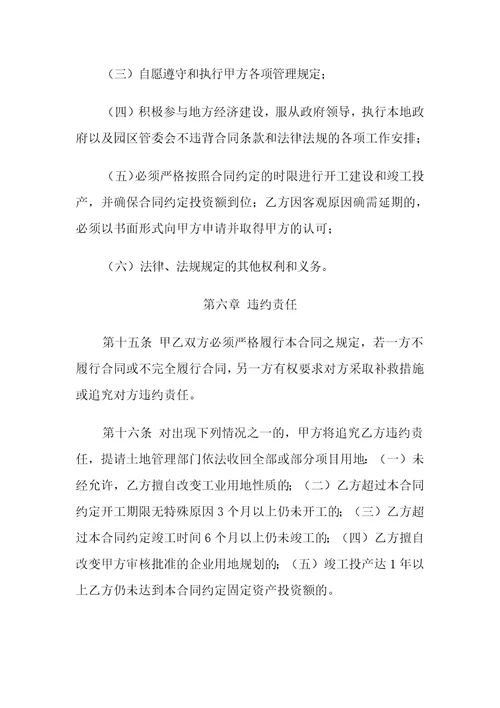 （三）自愿遵守和执行甲方各项管理规定；

（四）积极参与地方经济建设，服从政府领导，执行本地政府以及园区管委会不违背合同条款和法律法规的各项工作安排；

（五）必须严格按照合同约定的时限进行开工建设和竣工投产，并确保合同约定投资额到位；乙方因客观原因确需延期的，必须以书面形式向甲方申请并取得甲方的认可；

（六）法律、法规规定的其他权利和义务。

第六章 违约责任

第十五条 甲乙双方必须严格履行本合同之规定，若一方不履行合同或不完全履行合同，另一方有权要求对方采取补救措施或追究对方违约责任。

第十六条 对出现下列情况之一的，甲方将追究乙方违约责任，提请土地管理部门依法收回全部或部分项目用地：（一）未经允许，乙方擅自改变工业用地性质的；（二）乙方超过本合同约定开工期限无特殊原因 3 个月以上仍未开工的；（三）乙方超过本合同约定竣工时间 6 个月以上仍未竣工的；（四）乙方擅自改变甲方审核批准的企业用地规划的；（五）竣工投产达 1 年以上乙方仍未达到本合同约定固定资产投资额的。